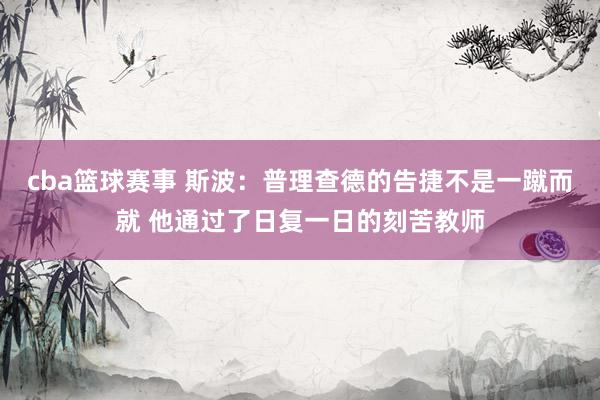 cba篮球赛事 斯波：普理查德的告捷不是一蹴而就 他通过了日复一日的刻苦教师